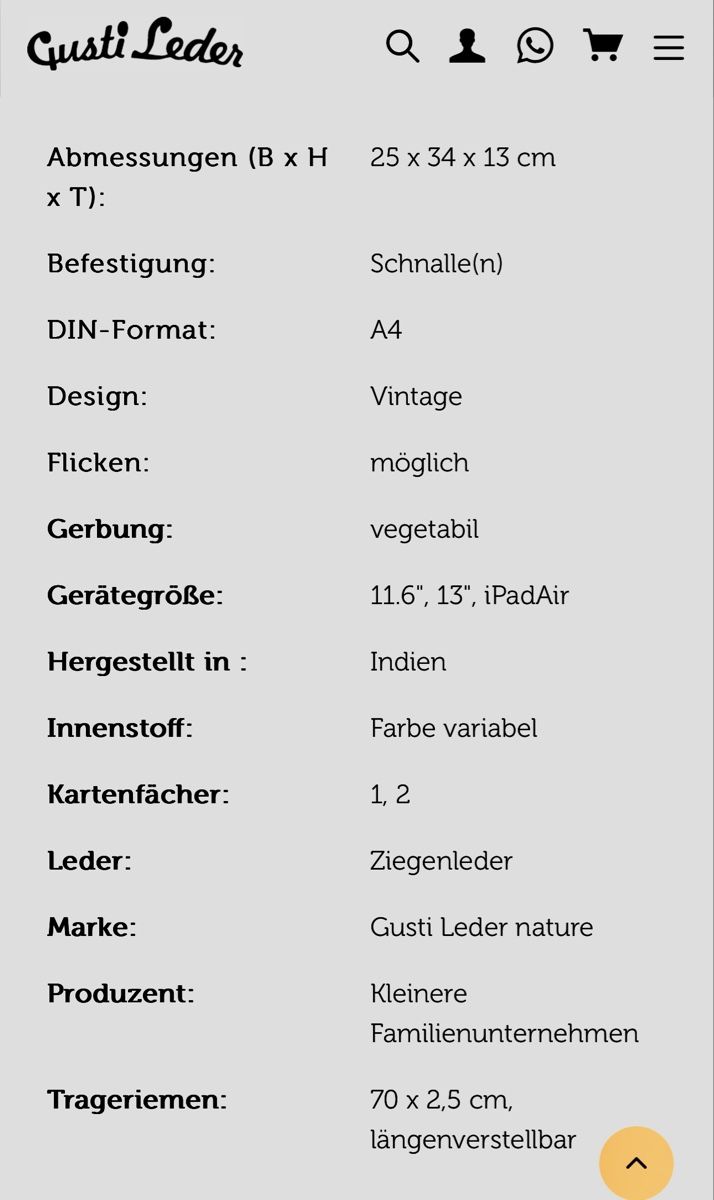 Gusti Leder

| | |
|---|---|
| Abmessungen (B x H x T): | 25 x 34 x 13 cm |
| Befestigung: | Schnalle(n) |
| DIN-Format: | A4 |
| Design: | Vintage |
| Flicken: | möglich |
| Gerbung: | vegetabil |
| Gerätegröße: | 11.6", 13", iPadAir |
| Hergestellt in : | Indien |
| Innenstoff: | Farbe variabel |
| Kartenfächer: | 1, 2 |
| Leder: | Ziegenleder |
| Marke: | Gusti Leder nature |
| Produzent: | Kleinere Familienunternehmen |
| Trageriemen: | 70 x 2,5 cm, längenverstellbar |